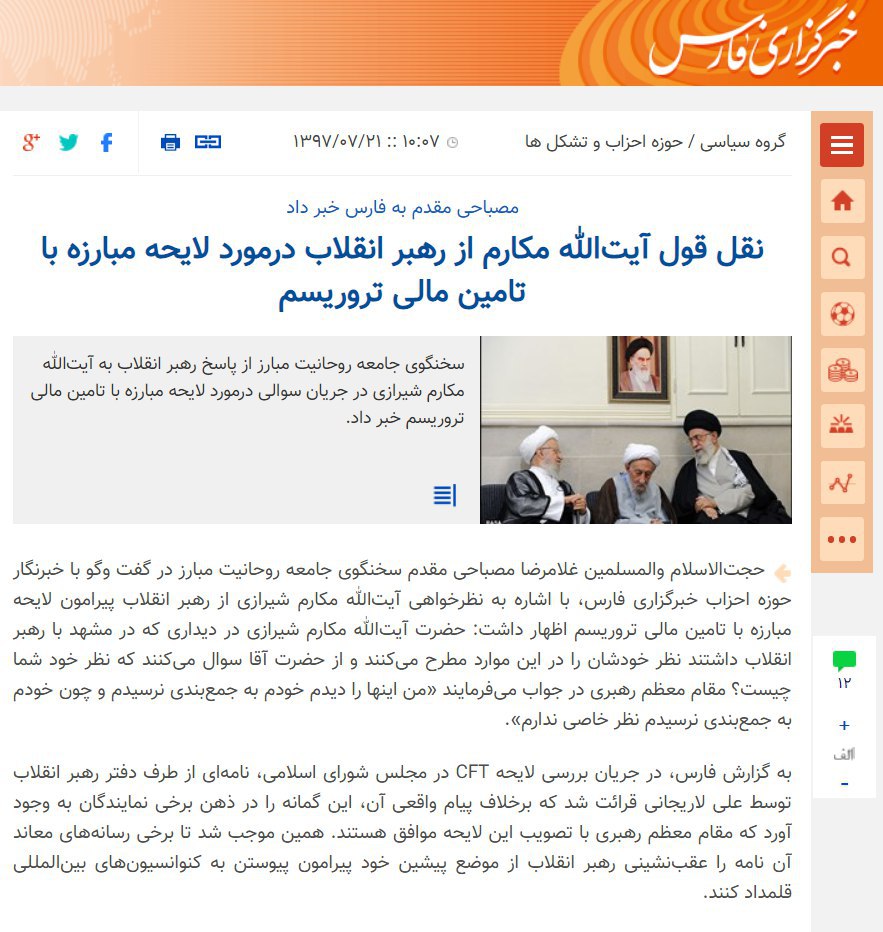 خبرگزاری فارس

گروه سیاسی / حوزه احزاب و تشکل ها

۱۳۹۷/۰۷/۲۱ :: ۱۰:۰۷

مصباحی مقدم به فارس خبر داد

نقل قول آیت‌الله مکارم از رهبر انقلاب درمورد لایحه مبارزه با تامین مالی تروریسم

سخنگوی جامعه روحانیت مبارز از پاسخ رهبر انقلاب به آیت‌الله مکارم شیرازی در جریان سوالی درمورد لایحه مبارزه با تامین مالی تروریسم خبر داد.

حجت‌الاسلام والمسلمین غلامرضا مصباحی مقدم سخنگوی جامعه روحانیت مبارز در گفت وگو با خبرنگار حوزه احزاب خبرگزاری فارس، با اشاره به نظرخواهی آیت‌الله مکارم شیرازی از رهبر انقلاب پیرامون لایحه مبارزه با تامین مالی تروریسم اظهار داشت: حضرت آیت‌الله مکارم شیرازی در دیداری که در مشهد با رهبر انقلاب داشتند نظر خودشان را در این موارد مطرح می‌کنند و از حضرت آقا سوال می‌کنند که نظر خود شما چیست؟ مقام معظم رهبری در جواب می‌فرمایند «من اینها را دیدم خودم به جمع‌بندی نرسیدم و چون خودم به جمع‌بندی نرسیدم نظر خاصی ندارم».

به گزارش فارس، در جریان بررسی لایحه CFT در مجلس شورای اسلامی، نامه‌ای از طرف دفتر رهبر انقلاب توسط علی لاریجانی قرائت شد که برخلاف پیام واقعی آن، این گمانه را در ذهن برخی نمایندگان به وجود آورد که مقام معظم رهبری با تصویب این لایحه موافق هستند. همین موجب شد تا برخی رسانه‌های معاند آن نامه را عقب‌نشینی رهبر انقلاب از موضع پیشین خود پیرامون پیوستن به کنوانسیون‌های بین‌المللی قلمداد کنند.

۱۲
+
الف
-